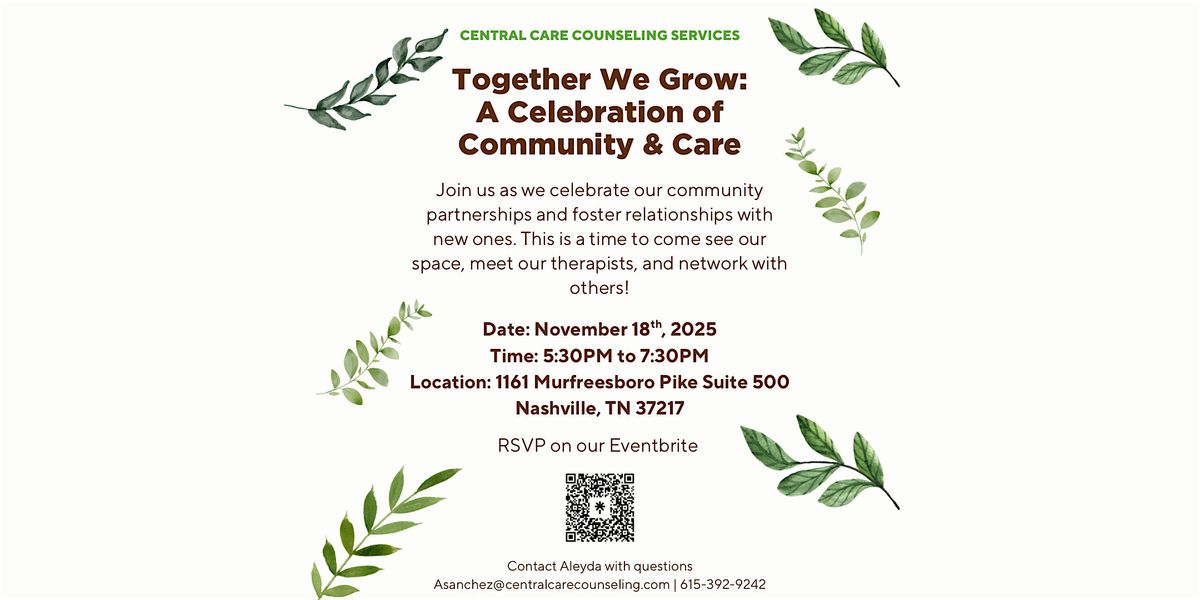 CENTRAL CARE COUNSELING SERVICES

Together We Grow: A Celebration of Community & Care

Join us as we celebrate our community partnerships and foster relationships with new ones. This is a time to come see our space, meet our therapists, and network with others!

Date: November 18$^{th}$, 2025
Time: 5:30PM to 7:30PM
Location: 1161 Murfreesboro Pike Suite 500 Nashville, TN 37217

RSVP on our Eventbrite

Contact Aleyda with questions
Asanchez@centralcarecounseling.com | 615-392-9242